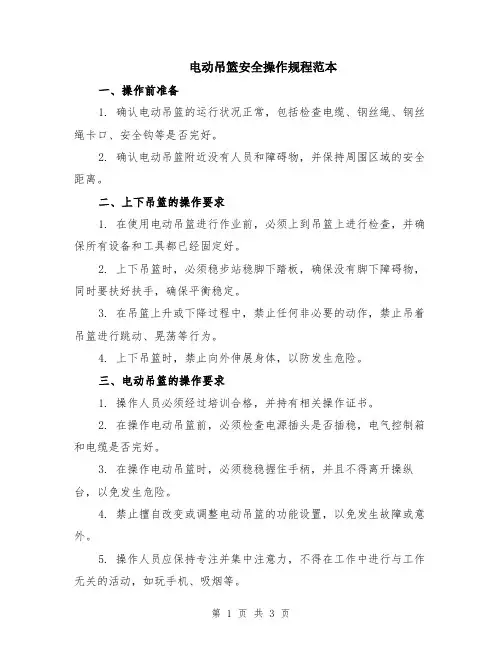 电动吊篮安全操作规程范本

一、操作前准备

1. 确认电动吊篮的运行状况正常，包括检查电缆、钢丝绳、钢丝绳卡口、安全钩等是否完好。

2. 确认电动吊篮附近没有人员和障碍物，并保持周围区域的安全距离。

二、上下吊篮的操作要求

1. 在使用电动吊篮进行作业前，必须上到吊篮上进行检查，并确保所有设备和工具都已经固定好。

2. 上下吊篮时，必须稳步站稳脚下踏板，确保没有脚下障碍物，同时要扶好扶手，确保平衡稳定。

3. 在吊篮上升或下降过程中，禁止任何非必要的动作，禁止吊着吊篮进行跳动、晃荡等行为。

4. 上下吊篮时，禁止向外伸展身体，以防发生危险。

三、电动吊篮的操作要求

1. 操作人员必须经过培训合格，并持有相关操作证书。

2. 在操作电动吊篮前，必须检查电源插头是否插稳，电气控制箱和电缆是否完好。

3. 在操作电动吊篮时，必须稳稳握住手柄，并且不得离开操纵台，以免发生危险。

4. 禁止擅自改变或调整电动吊篮的功能设置，以免发生故障或意外。

5. 操作人员应保持专注并集中注意力，不得在工作中进行与工作无关的活动，如玩手机、吸烟等。

第 1 页 共 3 页